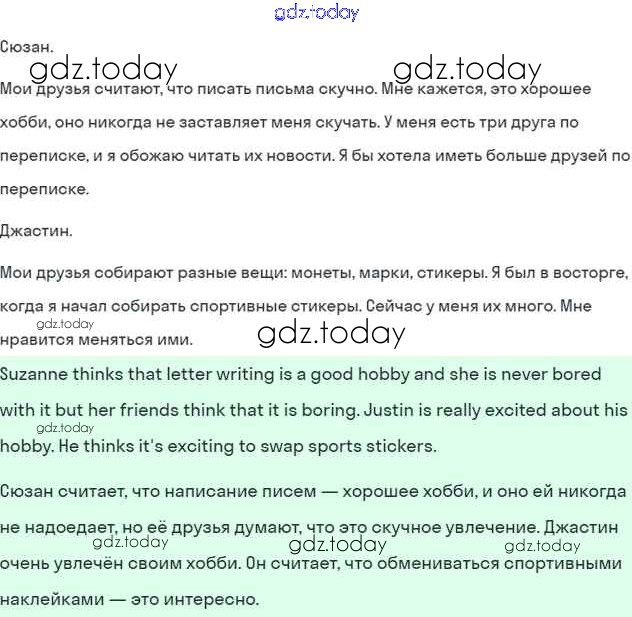 gdz.today

Сюзан.

gdz.today gdz.today

Мои друзья считают, что писать письма скучно. Мне кажется, это хорошее хобби, оно никогда не заставляет меня скучать. У меня есть три друга по переписке, и я обожаю читать их новости. Я бы хотела иметь больше друзей по переписке.

Джастин.

Мои друзья собирают разные вещи: монеты, марки, стикеры. Я был в восторге, когда я начал собирать спортивные стикеры. Сейчас у меня их много. Мне нравится меняться ими.

gdz.today gdz.today

Suzanne thinks that letter writing is a good hobby and she is never bored with it but her friends think that it is boring. Justin is really excited about his hobby. He thinks it's exciting to swap sports stickers.

gdz.today

Сюзан считает, что написание писем — хорошее хобби, и оно ей никогда не надоедает, но её друзья думают, что это скучное увлечение. Джастин очень увлечён своим хобби. Он считает, что обмениваться спортивными наклейками — это интересно.

gdz.today gdz.today gdz.today